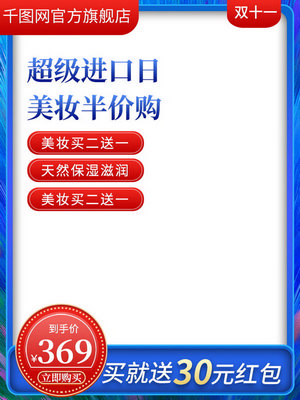 千图网官方旗舰店

双十一

超级进口日
美妆半价购

美妆买二送一

天然保湿滋润

美妆买二送一

到手价
¥369
立即购买

买就送30元红包